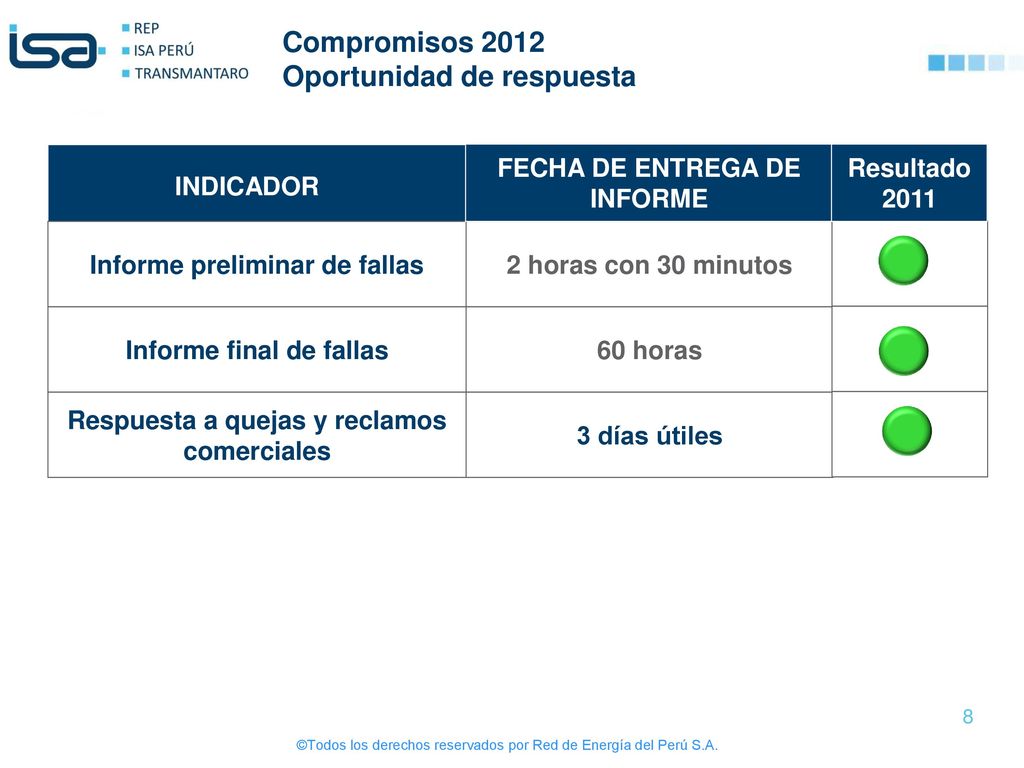 isa
REP
ISA PERÚ
TRANSMANTARO

Compromisos 2012
Oportunidad de respuesta

| INDICADOR | FECHA DE ENTREGA DE INFORME | Resultado 2011 |
|---|---|---|
| Informe preliminar de fallas | 2 horas con 30 minutos | |
| Informe final de fallas | 60 horas | |
| Respuesta a quejas y reclamos comerciales | 3 días útiles | |

8

©Todos los derechos reservados por Red de Energía del Perú S.A.